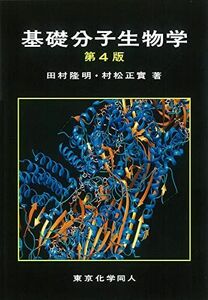 基礎分子生物学
第4版
田村隆明・村松正實 著

東京化学同人